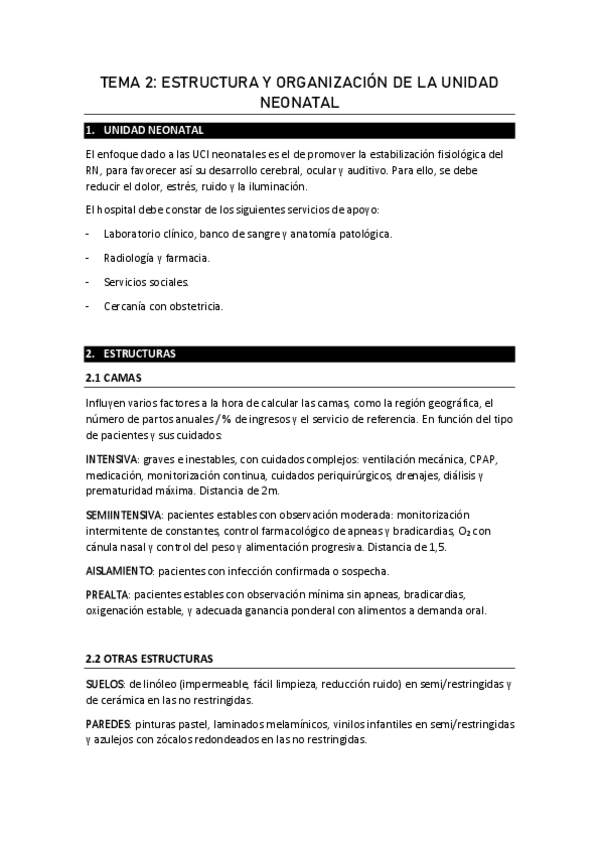 TEMA 2: ESTRUCTURA Y ORGANIZACIÓN DE LA UNIDAD NEONATAL

1. UNIDAD NEONATAL

El enfoque dado a las UCI neonatales es el de promover la estabilización fisiológica del RN, para favorecer así su desarrollo cerebral, ocular y auditivo. Para ello, se debe reducir el dolor, estrés, ruido y la iluminación.

El hospital debe constar de los siguientes servicios de apoyo:

- Laboratorio clínico, banco de sangre y anatomía patológica.
- Radiología y farmacia.
- Servicios sociales.
- Cercanía con obstetricia.

2. ESTRUCTURAS

2.1 CAMAS

Influyen varios factores a la hora de calcular las camas, como la región geográfica, el número de partos anuales / % de ingresos y el servicio de referencia. En función del tipo de pacientes y sus cuidados:

INTENSIVA: graves e inestables, con cuidados complejos: ventilación mecánica, CPAP, medicación, monitorización continua, cuidados periquirúrgicos, drenajes, diálisis y prematuridad máxima. Distancia de 2m.

SEMIINTENSIVA: pacientes estables con observación moderada: monitorización intermitente de constantes, control farmacológico de apneas y bradicardias, $O_2$ con cánula nasal y control del peso y alimentación progresiva. Distancia de 1,5.

AISLAMIENTO: pacientes con infección confirmada o sospecha.

PREALTA: pacientes estables con observación mínima sin apneas, bradicardias, oxigenación estable, y adecuada ganancia ponderal con alimentos a demanda oral.

2.2 OTRAS ESTRUCTURAS

SUELOS: de linóleo (impermeable, fácil limpieza, reducción ruido) en semi/restringidas y de cerámica en las no restringidas.

PAREDES: pinturas pastel, laminados melamínicos, vinilos infantiles en semi/restringidas y azulejos con zócalos redondeados en las no restringidas.